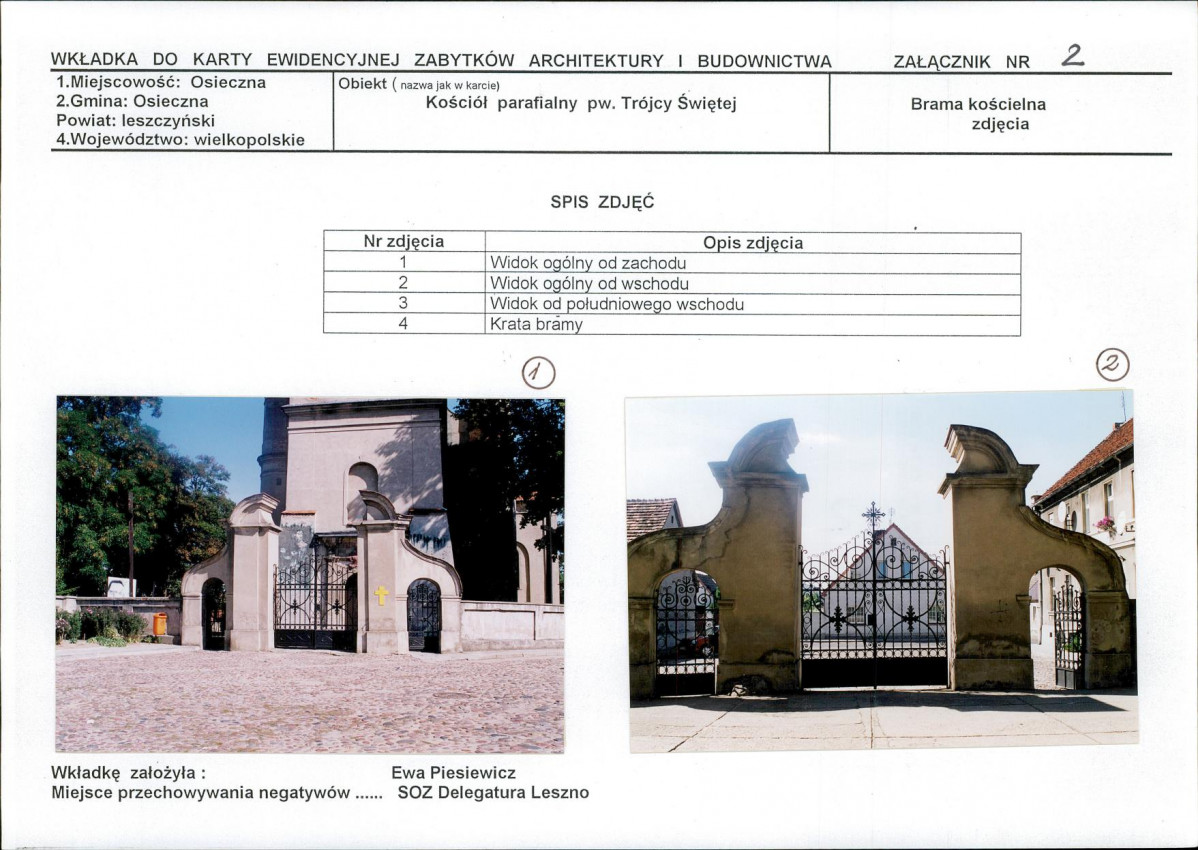 WKŁADKA DO KARTY EWIDENCYJNEJ ZABYTKÓW ARCHITEKTURY I BUDOWNICTWA ZAŁĄCZNIK NR 2

1.Miejscowość: Osieczna
2.Gmina: Osieczna
Powiat: leszczyński
4.Województwo: wielkopolskie

Obiekt ( nazwa jak w karcie)
Kościół parafialny pw. Trójcy Świętej

Brama kościelna
zdjęcia

SPIS ZDJĘĆ

| Nr zdjęcia | Opis zdjęcia |
|---|---|
| 1 | Widok ogólny od zachodu |
| 2 | Widok ogólny od wschodu |
| 3 | Widok od południowego wschodu |
| 4 | Krata bramy |

1

2

Wkładkę założyła : Ewa Piesiewicz
Miejsce przechowywania negatywów ...... SOZ Delegatura Leszno